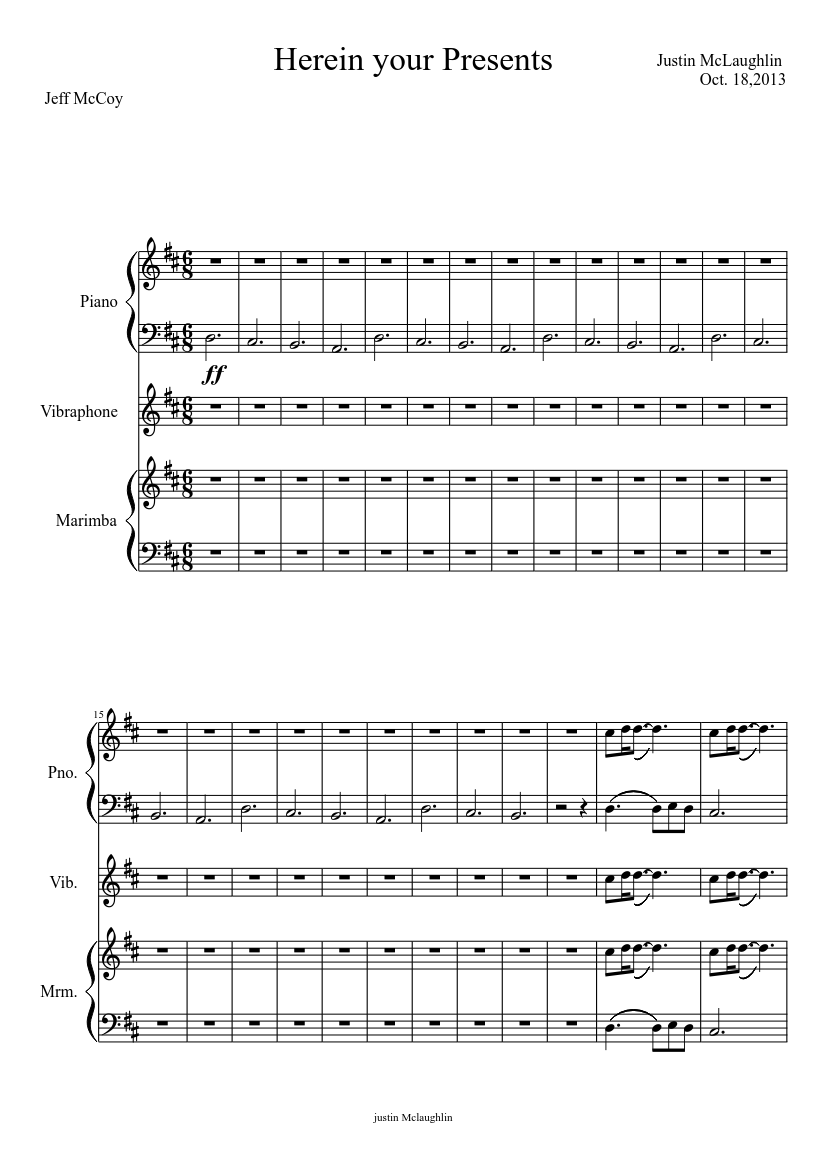 Herein your Presents

Justin McLaughlin
Oct. 18,2013

Jeff McCoy

Piano

ff

Vibraphone

Marimba

15

Pno.

Vib.

Mrm.

justin Mclaughlin